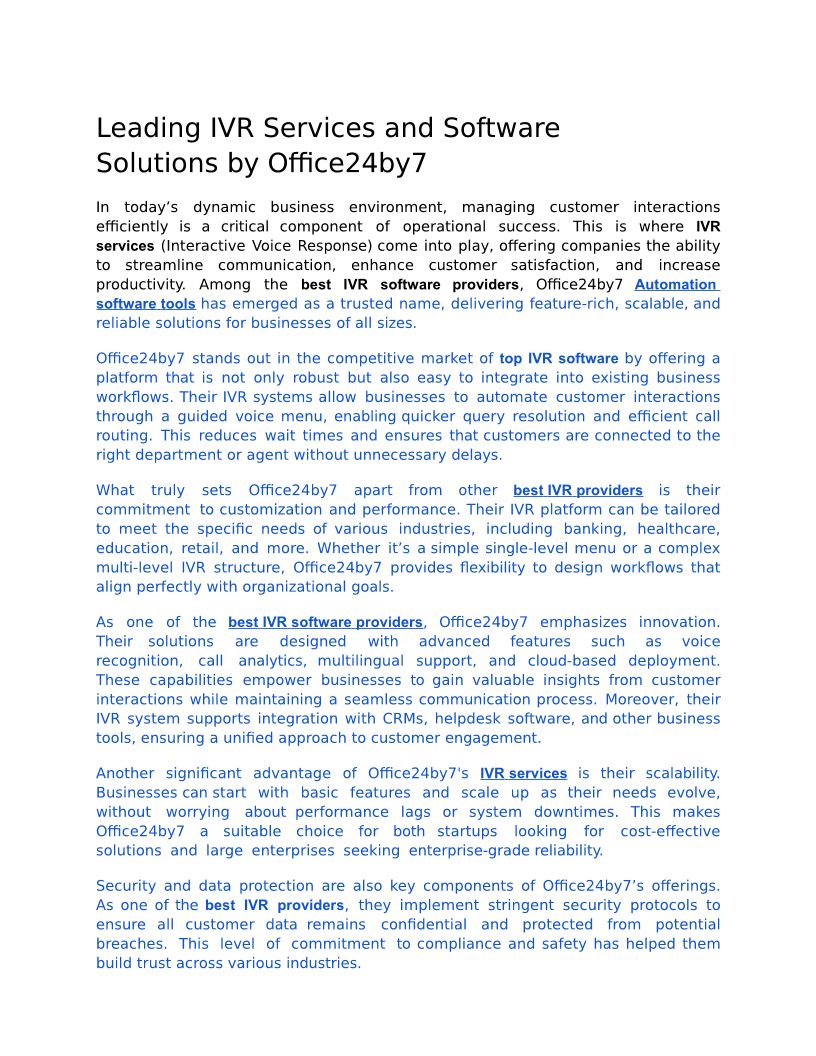 Leading IVR Services and Software Solutions by Office24by7

In today's dynamic business environment, managing customer interactions efficiently is a critical component of operational success. This is where IVR services (Interactive Voice Response) come into play, offering companies the ability to streamline communication, enhance customer satisfaction, and increase productivity. Among the best IVR software providers, Office24by7 Automation software tools has emerged as a trusted name, delivering feature-rich, scalable, and reliable solutions for businesses of all sizes.

Office24by7 stands out in the competitive market of top IVR software by offering a platform that is not only robust but also easy to integrate into existing business workflows. Their IVR systems allow businesses to automate customer interactions through a guided voice menu, enabling quicker query resolution and efficient call routing. This reduces wait times and ensures that customers are connected to the right department or agent without unnecessary delays.

What truly sets Office24by7 apart from other best IVR providers is their commitment to customization and performance. Their IVR platform can be tailored to meet the specific needs of various industries, including banking, healthcare, education, retail, and more. Whether it's a simple single-level menu or a complex multi-level IVR structure, Office24by7 provides flexibility to design workflows that align perfectly with organizational goals.

As one of the best IVR software providers, Office24by7 emphasizes innovation. Their solutions are designed with advanced features such as voice recognition, call analytics, multilingual support, and cloud-based deployment. These capabilities empower businesses to gain valuable insights from customer interactions while maintaining a seamless communication process. Moreover, their IVR system supports integration with CRMs, helpdesk software, and other business tools, ensuring a unified approach to customer engagement.

Another significant advantage of Office24by7's IVR services is their scalability. Businesses can start with basic features and scale up as their needs evolve, without worrying about performance lags or system downtimes. This makes Office24by7 a suitable choice for both startups looking for cost-effective solutions and large enterprises seeking enterprise-grade reliability.

Security and data protection are also key components of Office24by7's offerings. As one of the best IVR providers, they implement stringent security protocols to ensure all customer data remains confidential and protected from potential breaches. This level of commitment to compliance and safety has helped them build trust across various industries.